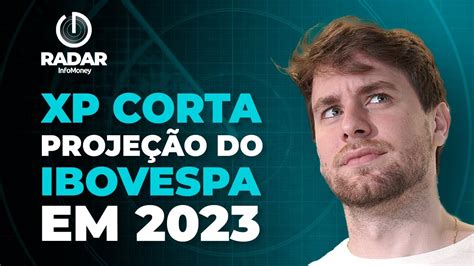 RADAR
InfoMoney

XP CORTA PROJEÇÃO DO IBOVESPA EM 2023